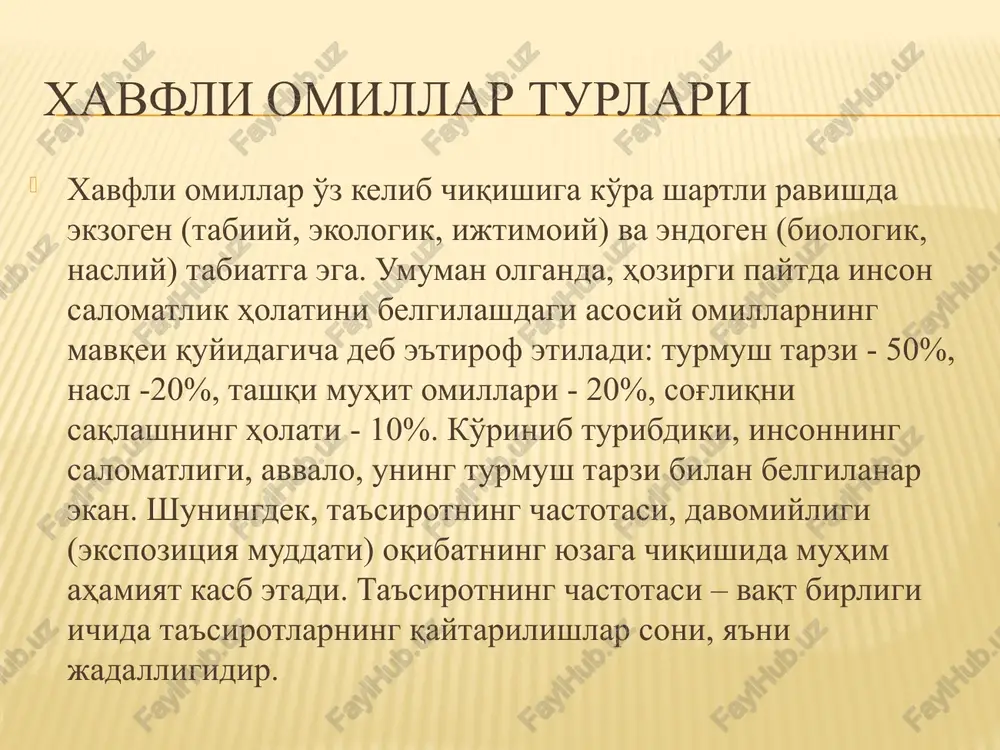 ХАВФЛИ ОМИЛЛАР ТУРЛАРИ

Хавфли омиллар ўз келиб чиқишига кўра шартли равишда экзоген (табиий, экологик, ижтимоий) ва эндоген (биологик, наслий) табиатга эга. Умуман олганда, ҳозирги пайтда инсон саломатлик ҳолатини белгилашдаги асосий омилларнинг мавқеи қуйидагича деб эътироф этилади: турмуш тарзи - 50%, насл -20%, ташқи муҳит омиллари - 20%, соғлиқни сақлашнинг ҳолати - 10%. Кўриниб турибдики, инсоннинг саломатлиги, аввало, унинг турмуш тарзи билан белгиланар экан. Шунингдек, таъсиротнинг частотаси, давомийлиги (экспозиция муддати) оқибатнинг юзага чиқишида муҳим аҳамият касб этади. Таъсиротнинг частотаси – вақт бирлиги ичида таъсиротларнинг қайтарилишлар сони, яъни жадаллигидир.

FaylHub.uz